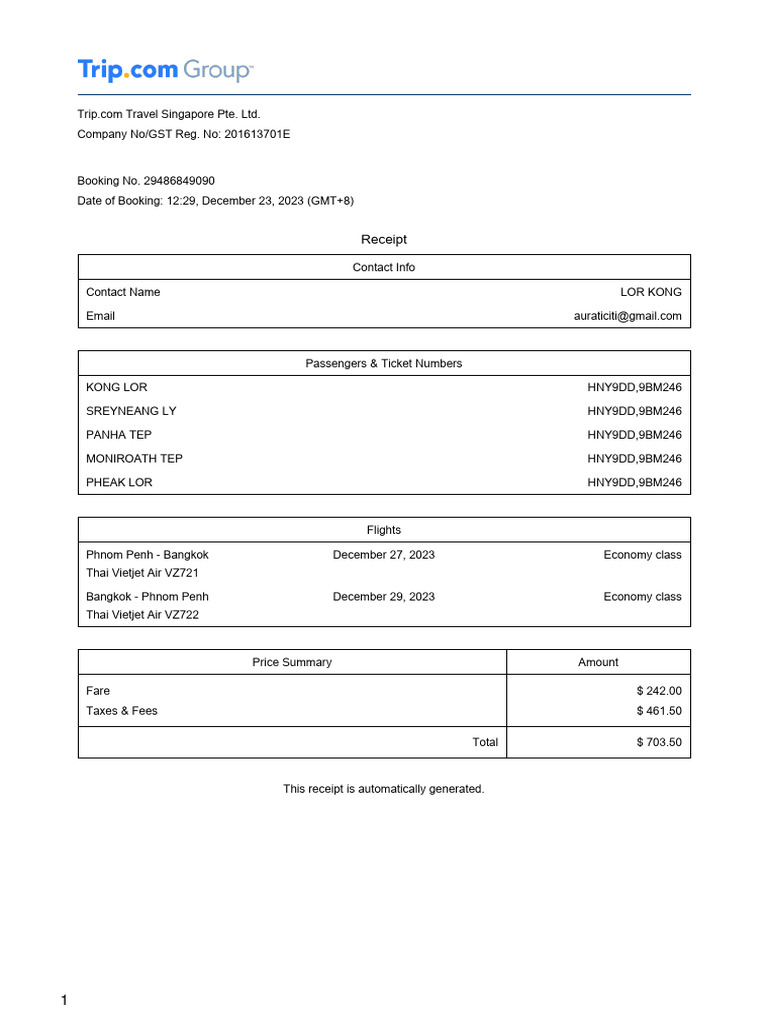 Trip.com Group

Trip.com Travel Singapore Pte. Ltd.
Company No/GST Reg. No: 201613701E

Booking No. 29486849090
Date of Booking: 12:29, December 23, 2023 (GMT+8)

Receipt

| Contact Info | |
|---|---|
| Contact Name | LOR KONG |
| Email | auraticiti@gmail.com |

| Passengers & Ticket Numbers | |
|---|---|
| KONG LOR | HNY9DD,9BM246 |
| SREYNEANG LY | HNY9DD,9BM246 |
| PANHA TEP | HNY9DD,9BM246 |
| MONIROATH TEP | HNY9DD,9BM246 |
| PHEAK LOR | HNY9DD,9BM246 |

| Flights | | |
|---|---|---|
| Phnom Penh - Bangkok Thai Vietjet Air VZ721 | December 27, 2023 | Economy class |
| Bangkok - Phnom Penh Thai Vietjet Air VZ722 | December 29, 2023 | Economy class |

| Price Summary | Amount |
|---|---|
| Fare | $ 242.00 |
| Taxes & Fees | $ 461.50 |
| Total | $ 703.50 |

This receipt is automatically generated.

1